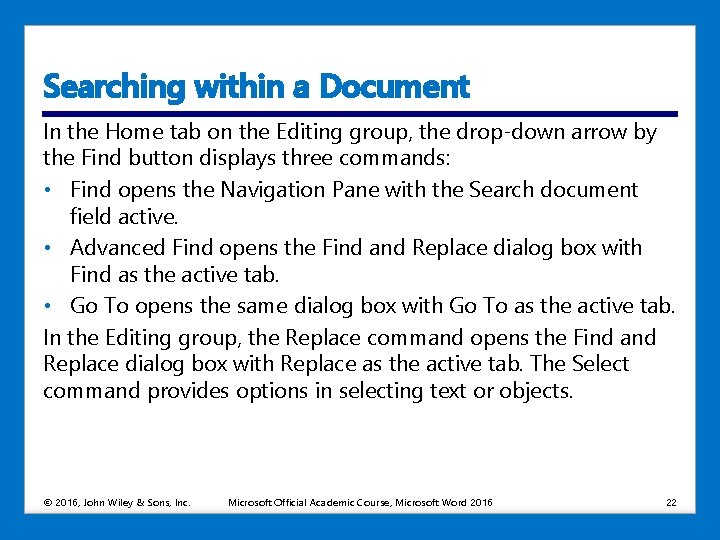 Searching within a Document

In the Home tab on the Editing group, the drop-down arrow by the Find button displays three commands:

• Find opens the Navigation Pane with the Search document field active.

• Advanced Find opens the Find and Replace dialog box with Find as the active tab.

• Go To opens the same dialog box with Go To as the active tab.

In the Editing group, the Replace command opens the Find and Replace dialog box with Replace as the active tab. The Select command provides options in selecting text or objects.

© 2016, John Wiley & Sons, Inc. Microsoft Official Academic Course, Microsoft Word 2016 22